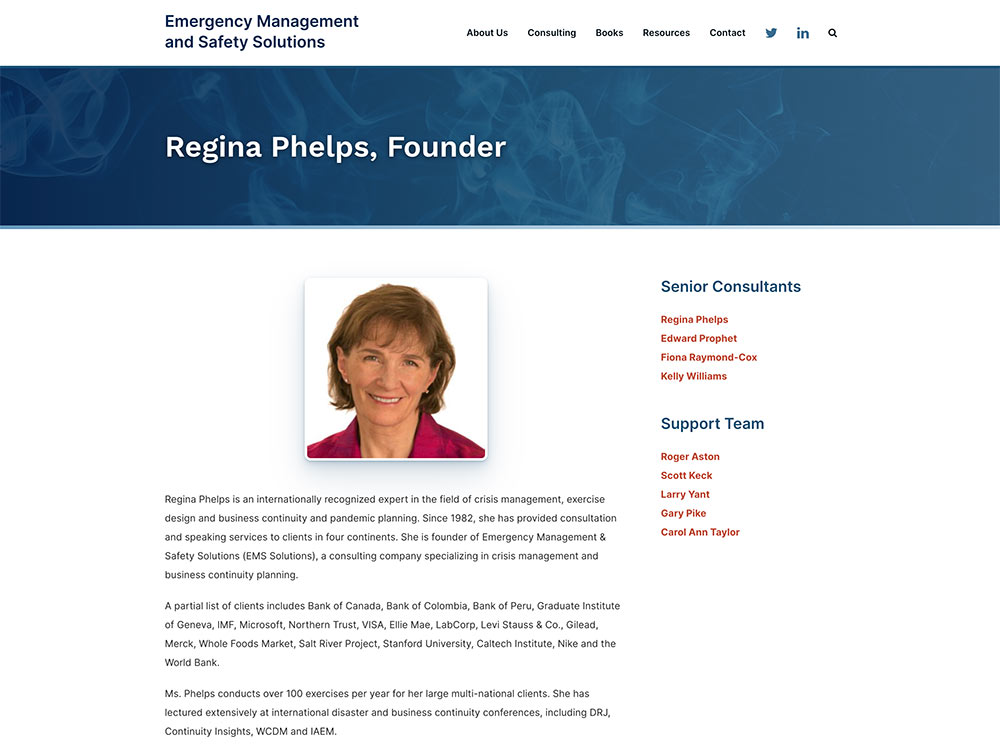 Emergency Management and Safety Solutions

About Us Consulting Books Resources Contact

Regina Phelps, Founder

Regina Phelps is an internationally recognized expert in the field of crisis management, exercise design and business continuity and pandemic planning. Since 1982, she has provided consultation and speaking services to clients in four continents. She is founder of Emergency Management & Safety Solutions (EMS Solutions), a consulting company specializing in crisis management and business continuity planning.

A partial list of clients includes Bank of Canada, Bank of Colombia, Bank of Peru, Graduate Institute of Geneva, IMF, Microsoft, Northern Trust, VISA, Ellie Mae, LabCorp, Levi Stauss & Co., Gilead, Merck, Whole Foods Market, Salt River Project, Stanford University, Caltech Institute, Nike and the World Bank.

Ms. Phelps conducts over 100 exercises per year for her large multi-national clients. She has lectured extensively at international disaster and business continuity conferences, including DRJ, Continuity Insights, WCDM and IAEM.

Senior Consultants

Regina Phelps
Edward Prophet
Fiona Raymond-Cox
Kelly Williams

Support Team

Roger Aston
Scott Keck
Larry Yant
Gary Pike
Carol Ann Taylor